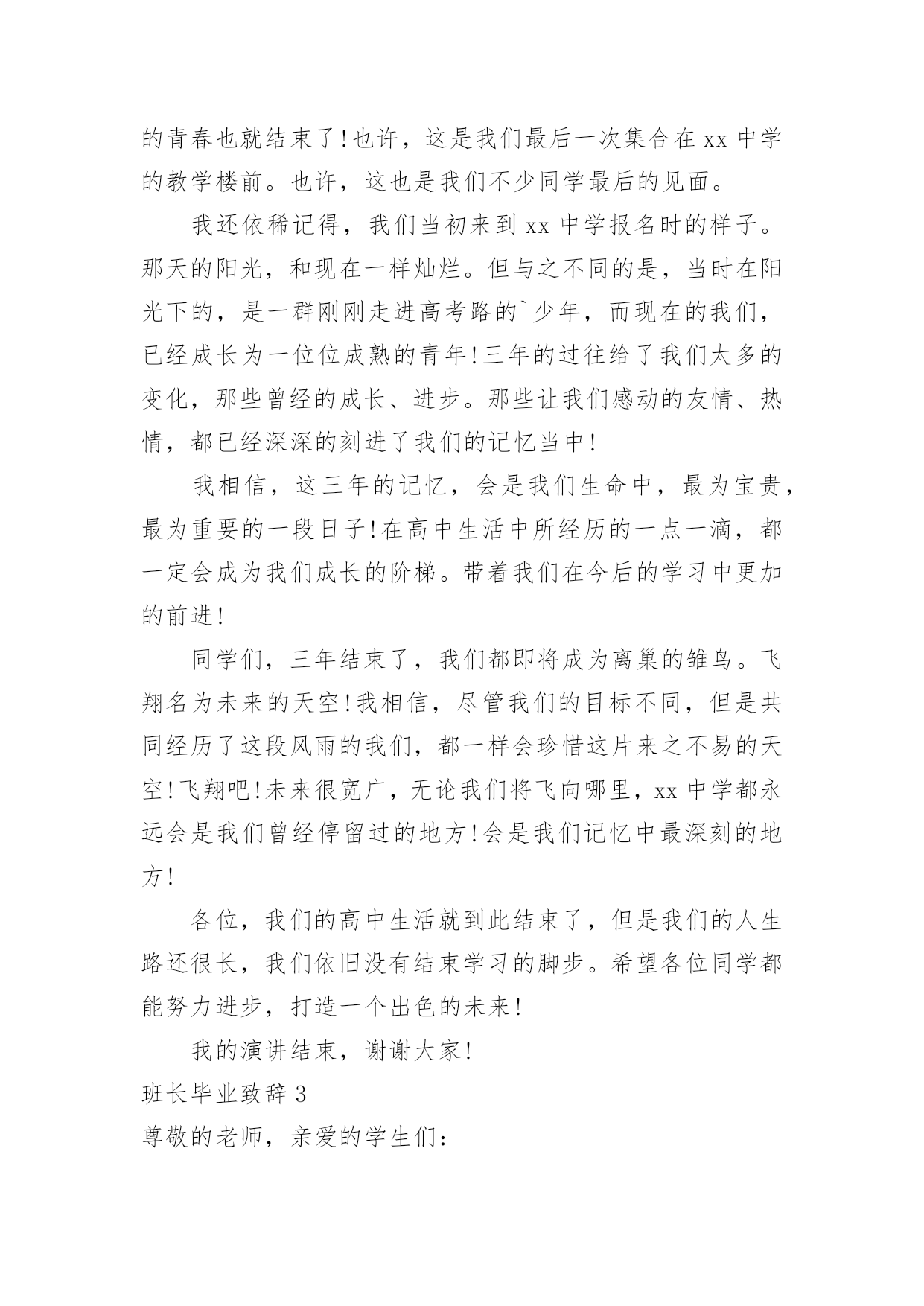 的青春也就结束了!也许，这是我们最后一次集合在 xx 中学的教学楼前。也许，这也是我们不少同学最后的见面。

我还依稀记得，我们当初来到 xx 中学报名时的样子。那天的阳光，和现在一样灿烂。但与之不同的是，当时在阳光下的，是一群刚刚走进高考路的`少年，而现在的我们，已经成长为一位位成熟的青年!三年的过往给了我们太多的变化，那些曾经的成长、进步。那些让我们感动的友情、热情，都已经深深的刻进了我们的记忆当中!

我相信，这三年的记忆，会是我们生命中，最为宝贵，最为重要的一段日子!在高中生活中所经历的一点一滴，都一定会成为我们成长的阶梯。带着我们在今后的学习中更加的前进!

同学们，三年结束了，我们都即将成为离巢的雏鸟。飞翔名为未来的天空!我相信，尽管我们的目标不同，但是共同经历了这段风雨的我们，都一样会珍惜这片来之不易的天空!飞翔吧!未来很宽广，无论我们将飞向哪里，xx 中学都永远会是我们曾经停留过的地方!会是我们记忆中最深刻的地方!

各位，我们的高中生活就到此结束了，但是我们的人生路还很长，我们依旧没有结束学习的脚步。希望各位同学都能努力进步，打造一个出色的未来!

我的演讲结束，谢谢大家!

班长毕业致辞 3

尊敬的老师，亲爱的学生们: